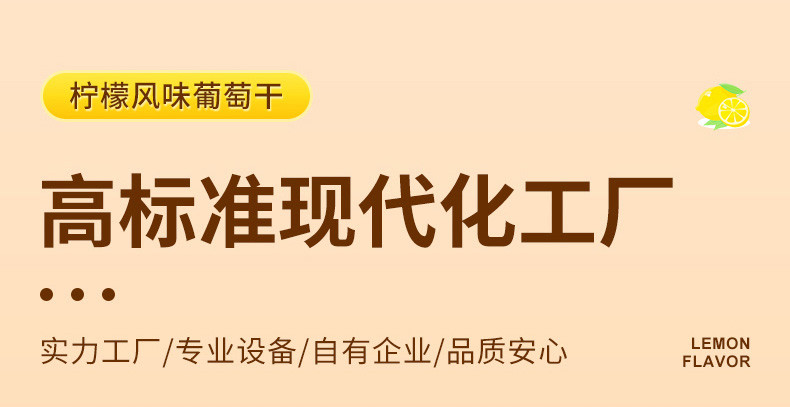 柠檬风味葡萄干

高标准现代化工厂

实力工厂/专业设备/自有企业/品质安心

LEMON
FLAVOR